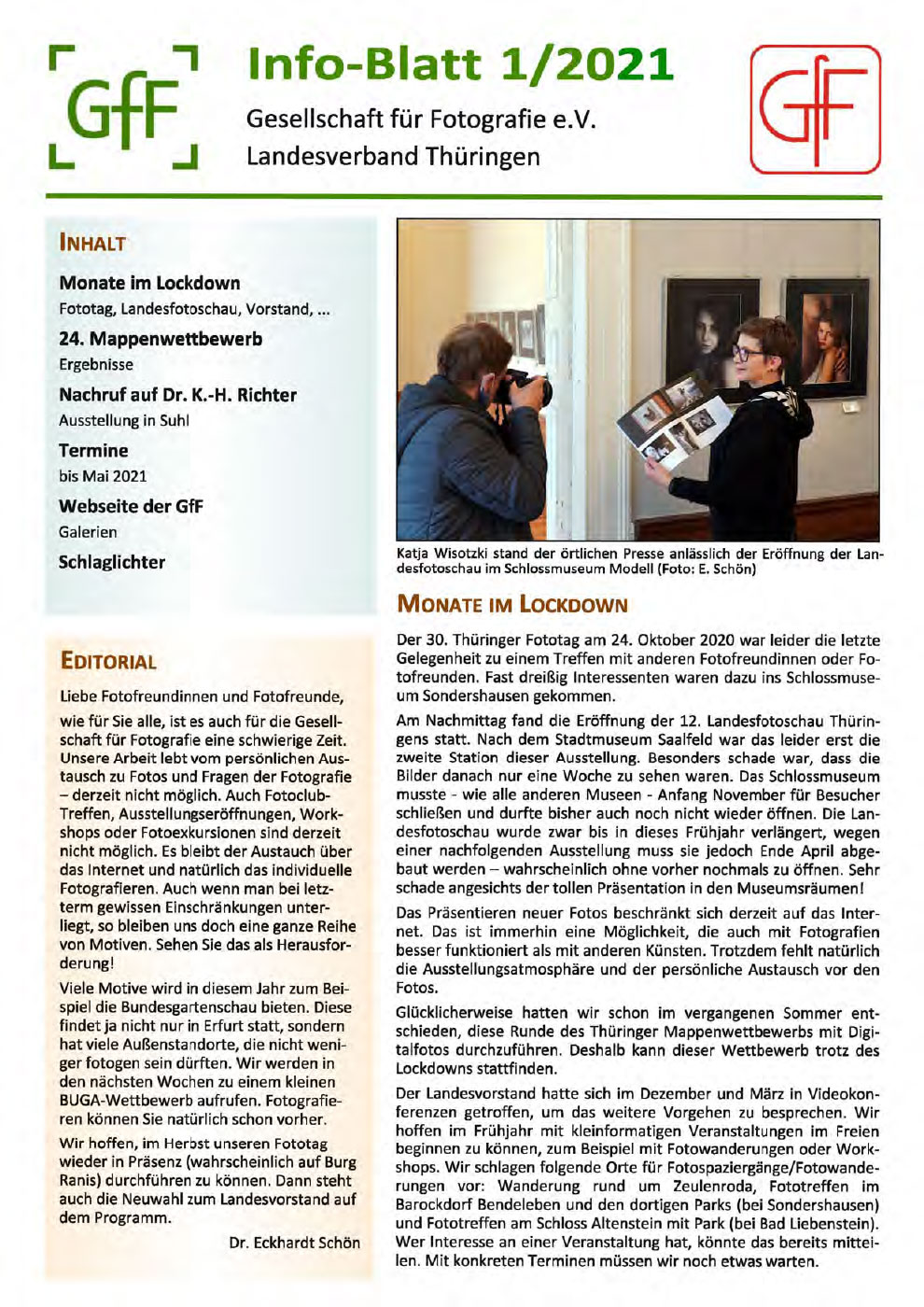 GfF

Info-Blatt 1/2021

Gesellschaft für Fotografie e.V.
Landesverband Thüringen

GfF

INHALT

Monate im Lockdown
Fototag, Landesfotoschau, Vorstand, ...

24. Mappenwettbewerb
Ergebnisse

Nachruf auf Dr. K.-H. Richter
Ausstellung in Suhl

Termine
bis Mai 2021

Webseite der GfF
Galerien

Schlaglichter

EDITORIAL

Liebe Fotofreundinnen und Fotofreunde,

wie für Sie alle, ist es auch für die Gesellschaft für Fotografie eine schwierige Zeit. Unsere Arbeit lebt vom persönlichen Austausch zu Fotos und Fragen der Fotografie – derzeit nicht möglich. Auch Fotoclub-Treffen, Ausstellungseröffnungen, Workshops oder Fotoexkursionen sind derzeit nicht möglich. Es bleibt der Austauch über das Internet und natürlich das individuelle Fotografieren. Auch wenn man bei letzterm gewissen Einschränkungen unterliegt, so bleiben uns doch eine ganze Reihe von Motiven. Sehen Sie das als Herausforderung!

Viele Motive wird in diesem Jahr zum Beispiel die Bundesgartenschau bieten. Diese findet ja nicht nur in Erfurt statt, sondern hat viele Außenstandorte, die nicht weniger fotogen sein dürften. Wir werden in den nächsten Wochen zu einem kleinen BUGA-Wettbewerb aufrufen. Fotografieren können Sie natürlich schon vorher.

Wir hoffen, im Herbst unseren Fototag wieder in Präsenz (wahrscheinlich auf Burg Ranis) durchführen zu können. Dann steht auch die Neuwahl zum Landesvorstand auf dem Programm.

Dr. Eckhardt Schön

Katja Wisotzki stand der örtlichen Presse anlässlich der Eröffnung der Landesfotoschau im Schlossmuseum Modell (Foto: E. Schön)

MONATE IM LOCKDOWN

Der 30. Thüringer Fototag am 24. Oktober 2020 war leider die letzte Gelegenheit zu einem Treffen mit anderen Fotofreundinnen oder Fotofreunden. Fast dreißig Interessenten waren dazu ins Schlossmuseum Sondershausen gekommen.

Am Nachmittag fand die Eröffnung der 12. Landesfotoschau Thüringens statt. Nach dem Stadtmuseum Saalfeld war das leider erst die zweite Station dieser Ausstellung. Besonders schade war, dass die Bilder danach nur eine Woche zu sehen waren. Das Schlossmuseum musste - wie alle anderen Museen - Anfang November für Besucher schließen und durfte bisher auch noch nicht wieder öffnen. Die Landesfotoschau wurde zwar bis in dieses Frühjahr verlängert, wegen einer nachfolgenden Ausstellung muss sie jedoch Ende April abgebaut werden – wahrscheinlich ohne vorher nochmals zu öffnen. Sehr schade angesichts der tollen Präsentation in den Museumsräumen!

Das Präsentieren neuer Fotos beschränkt sich derzeit auf das Internet. Das ist immerhin eine Möglichkeit, die auch mit Fotografien besser funktioniert als mit anderen Künsten. Trotzdem fehlt natürlich die Ausstellungsatmosphäre und der persönliche Austausch vor den Fotos.

Glücklicherweise hatten wir schon im vergangenen Sommer entschieden, diese Runde des Thüringer Mappenwettbewerbs mit Digitalfotos durchzuführen. Deshalb kann dieser Wettbewerb trotz des Lockdowns stattfinden.

Der Landesvorstand hatte sich im Dezember und März in Videokonferenzen getroffen, um das weitere Vorgehen zu besprechen. Wir hoffen im Frühjahr mit kleinformatigen Veranstaltungen im Freien beginnen zu können, zum Beispiel mit Fotowanderungen oder Workshops. Wir schlagen folgende Orte für Fotospaziergänge/Fotowanderungen vor: Wanderung rund um Zeulenroda, Fototreffen im Barockdorf Bendeleben und den dortigen Parks (bei Sondershausen) und Fototreffen am Schloss Altenstein mit Park (bei Bad Liebenstein). Wer Interesse an einer Veranstaltung hat, könnte das bereits mitteilen. Mit konkreten Terminen müssen wir noch etwas warten.